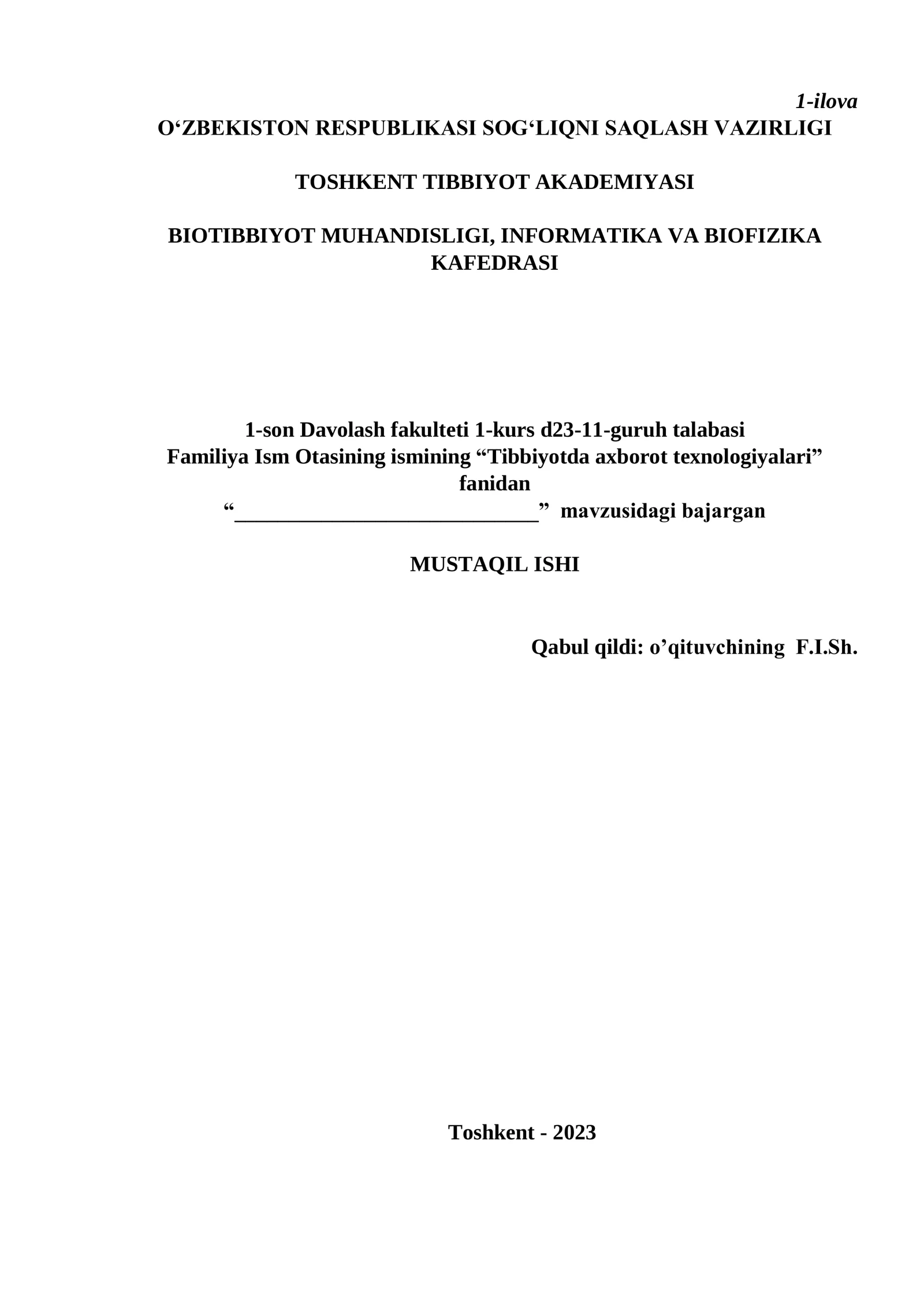 1-ilova

O‘ZBEKISTON RESPUBLIKASI SOG‘LIQNI SAQLASH VAZIRLIGI

TOSHKENT TIBBIYOT AKADEMIYASI

BIOTIBBIYOT MUHANDISLIGI, INFORMATIKA VA BIOFIZIKA KAFEDRASI

1-son Davolash fakulteti 1-kurs d23-11-guruh talabasi
Familiya Ism Otasining ismining “Tibbiyotda axborot texnologiyalari” fanidan
“____________________________” mavzusidagi bajargan

MUSTAQIL ISHI

Qabul qildi: o’qituvchining F.I.Sh.

Toshkent - 2023